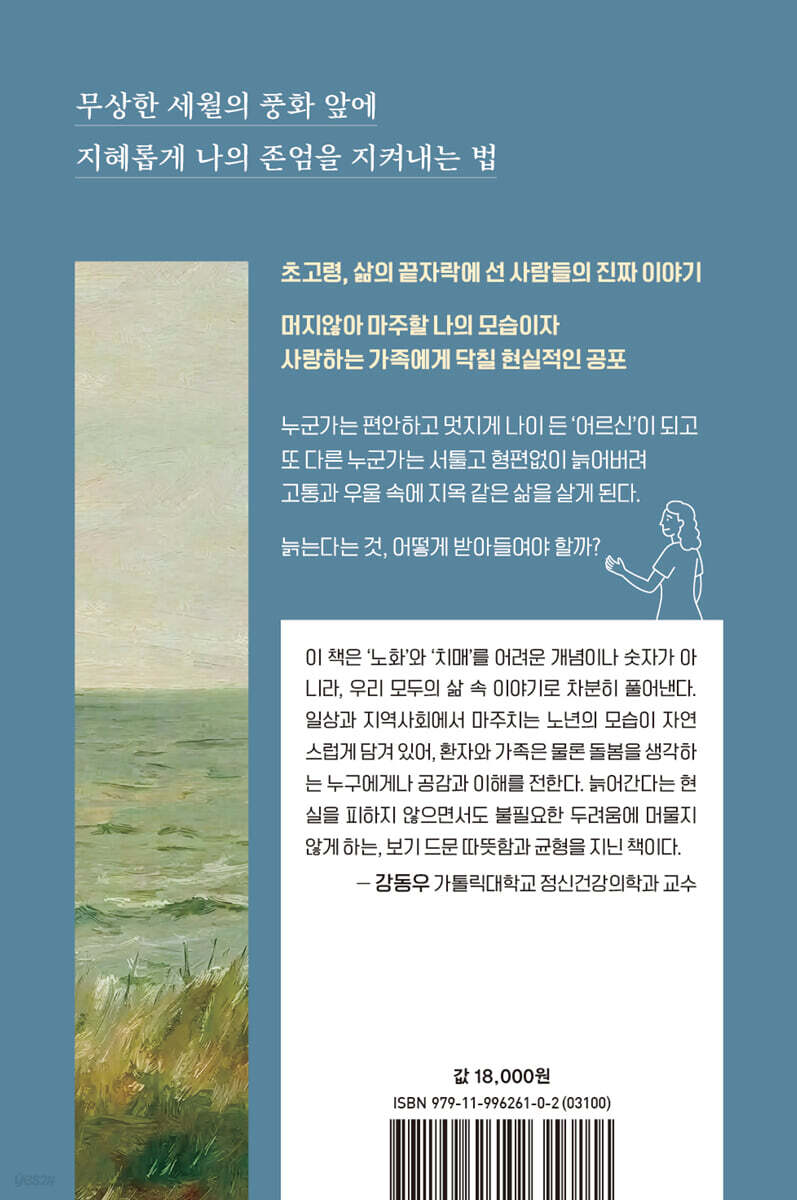 무상한 세월의 풍화 앞에

지혜롭게 나의 존엄을 지켜내는 법

초고령, 삶의 끝자락에 선 사람들의 진짜 이야기

머지않아 마주할 나의 모습이자
사랑하는 가족에게 닥칠 현실적인 공포

누군가는 편안하고 멋지게 나이 든 '어르신'이 되고
또 다른 누군가는 서툴고 형편없이 늙어버려
고통과 우울 속에 지옥 같은 삶을 살게 된다.

늙는다는 것, 어떻게 받아들여야 할까?

이 책은 '노화'와 '치매'를 어려운 개념이나 숫자가 아니라, 우리 모두의 삶 속 이야기로 차분히 풀어낸다. 일상과 지역사회에서 마주치는 노년의 모습이 자연스럽게 담겨 있어, 환자와 가족은 물론 돌봄을 생각하는 누구에게나 공감과 이해를 전한다. 늙어간다는 현실을 피하지 않으면서도 불필요한 두려움에 머물지 않게 하는, 보기 드문 따뜻함과 균형을 지닌 책이다.

— 강동우 가톨릭대학교 정신건강의학과 교수

값 18,000원
ISBN 979-11-996261-0-2 (03100)